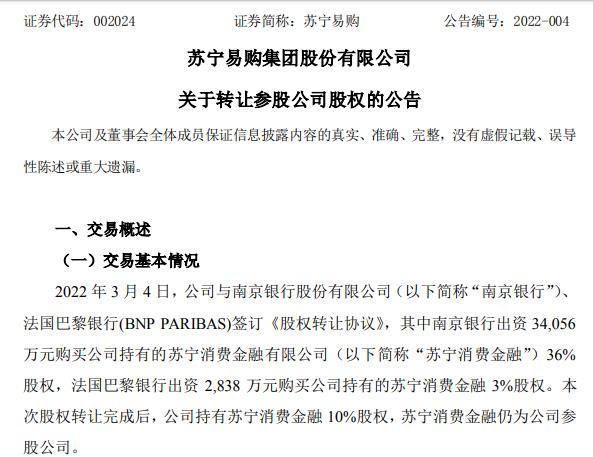 证券代码：002024　　　　证券简称：苏宁易购　　　　公告编号：2022-004

苏宁易购集团股份有限公司

关于转让参股公司股权的公告

本公司及董事会全体成员保证信息披露内容的真实、准确、完整，没有虚假记载、误导性陈述或重大遗漏。

一、交易概述

（一）交易基本情况

2022 年 3 月 4 日，公司与南京银行股份有限公司（以下简称“南京银行”）、法国巴黎银行(BNP PARIBAS)签订《股权转让协议》，其中南京银行出资 34,056 万元购买公司持有的苏宁消费金融有限公司（以下简称“苏宁消费金融”）36%股权，法国巴黎银行出资 2,838 万元购买公司持有的苏宁消费金融 3%股权。本次股权转让完成后，公司持有苏宁消费金融 10%股权，苏宁消费金融仍为公司参股公司。